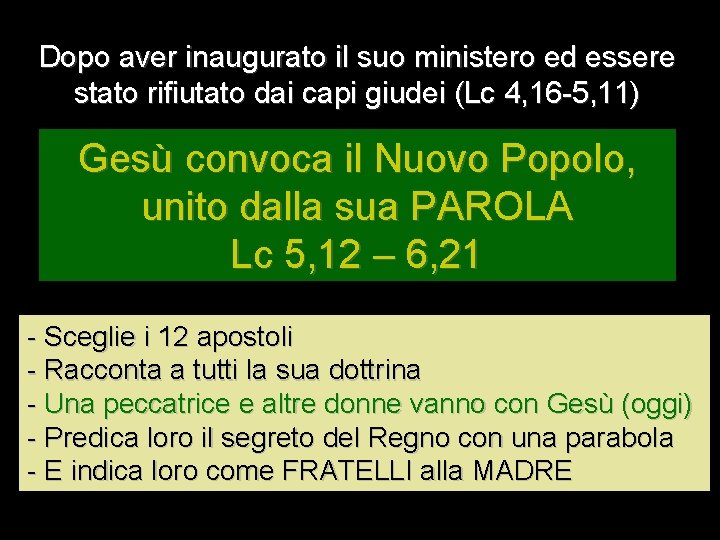 Dopo aver inaugurato il suo ministero ed essere stato rifiutato dai capi giudei (Lc 4,16-5,11)

Gesù convoca il Nuovo Popolo, unito dalla sua PAROLA
Lc 5,12 – 6,21

- Sceglie i 12 apostoli
- Racconta a tutti la sua dottrina
- Una peccatrice e altre donne vanno con Gesù (oggi)
- Predica loro il segreto del Regno con una parabola
- E indica loro come FRATELLI alla MADRE